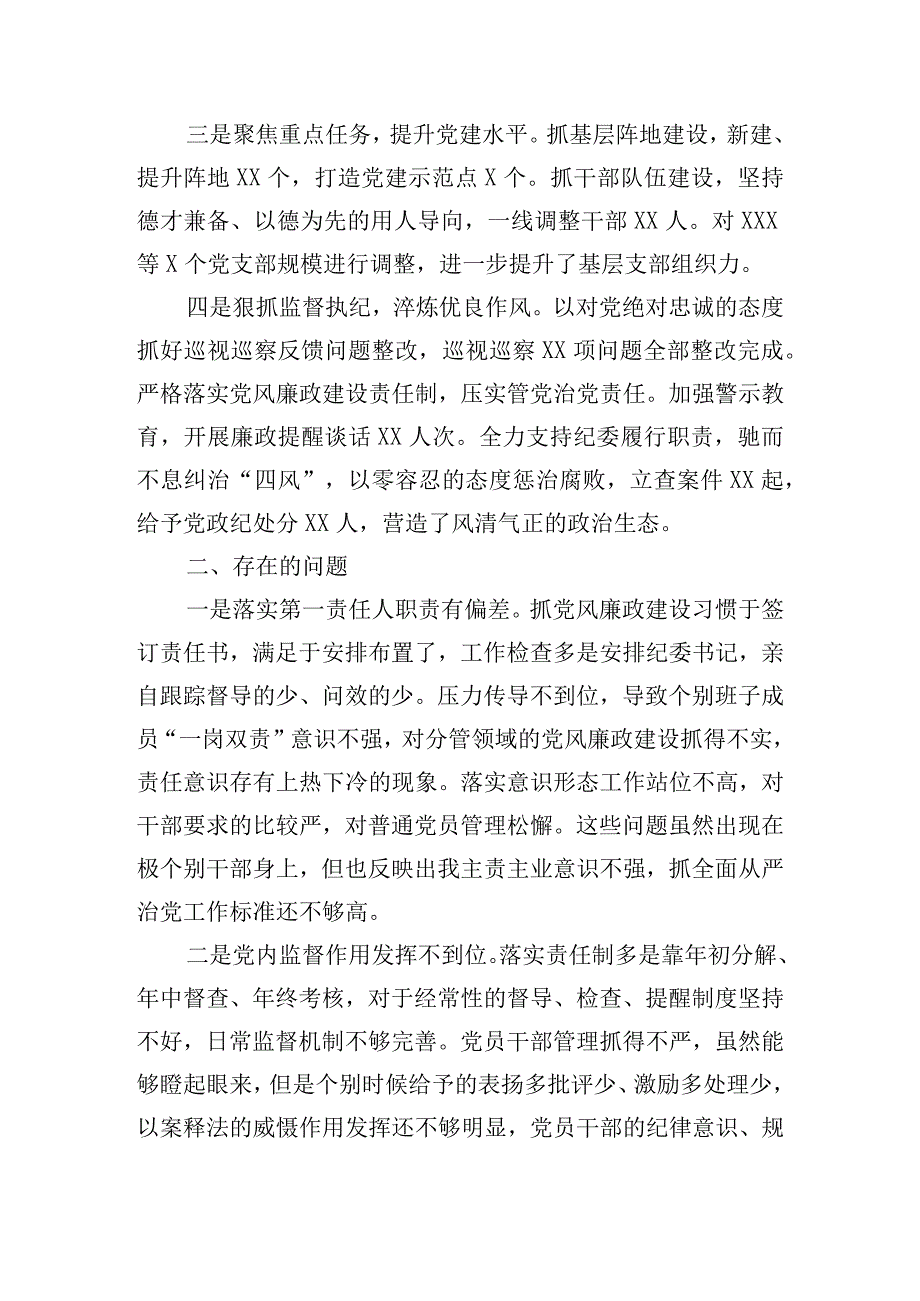 三是聚焦重点任务，提升党建水平。抓基层阵地建设，新建、提升阵地XX个，打造党建示范点X个。抓干部队伍建设，坚持德才兼备、以德为先的用人导向，一线调整干部XX人。对XXX等X个党支部规模进行调整，进一步提升了基层支部组织力。

四是狠抓监督执纪，淬炼优良作风。以对党绝对忠诚的态度抓好巡视巡察反馈问题整改，巡视巡察XX项问题全部整改完成。严格落实党风廉政建设责任制，压实管党治党责任。加强警示教育，开展廉政提醒谈话XX人次。全力支持纪委履行职责，驰而不息纠治“四风”，以零容忍的态度惩治腐败，立查案件XX起，给予党政纪处分XX人，营造了风清气正的政治生态。

二、存在的问题

一是落实第一责任人职责有偏差。抓党风廉政建设习惯于签订责任书，满足于安排布置了，工作检查多是安排纪委书记，亲自跟踪督导的少、问效的少。压力传导不到位，导致个别班子成员“一岗双责”意识不强，对分管领域的党风廉政建设抓得不实，责任意识存有上热下冷的现象。落实意识形态工作站位不高，对干部要求的比较严，对普通党员管理松懈。这些问题虽然出现在极个别干部身上，但也反映出我主责主业意识不强，抓全面从严治党工作标准还不够高。

二是党内监督作用发挥不到位。落实责任制多是靠年初分解、年中督查、年终考核，对于经常性的督导、检查、提醒制度坚持不好，日常监督机制不够完善。党员干部管理抓得不严，虽然能够瞪起眼来，但是个别时候给予的表扬多批评少、激励多处理少，以案释法的威慑作用发挥还不够明显，党员干部的纪律意识、规